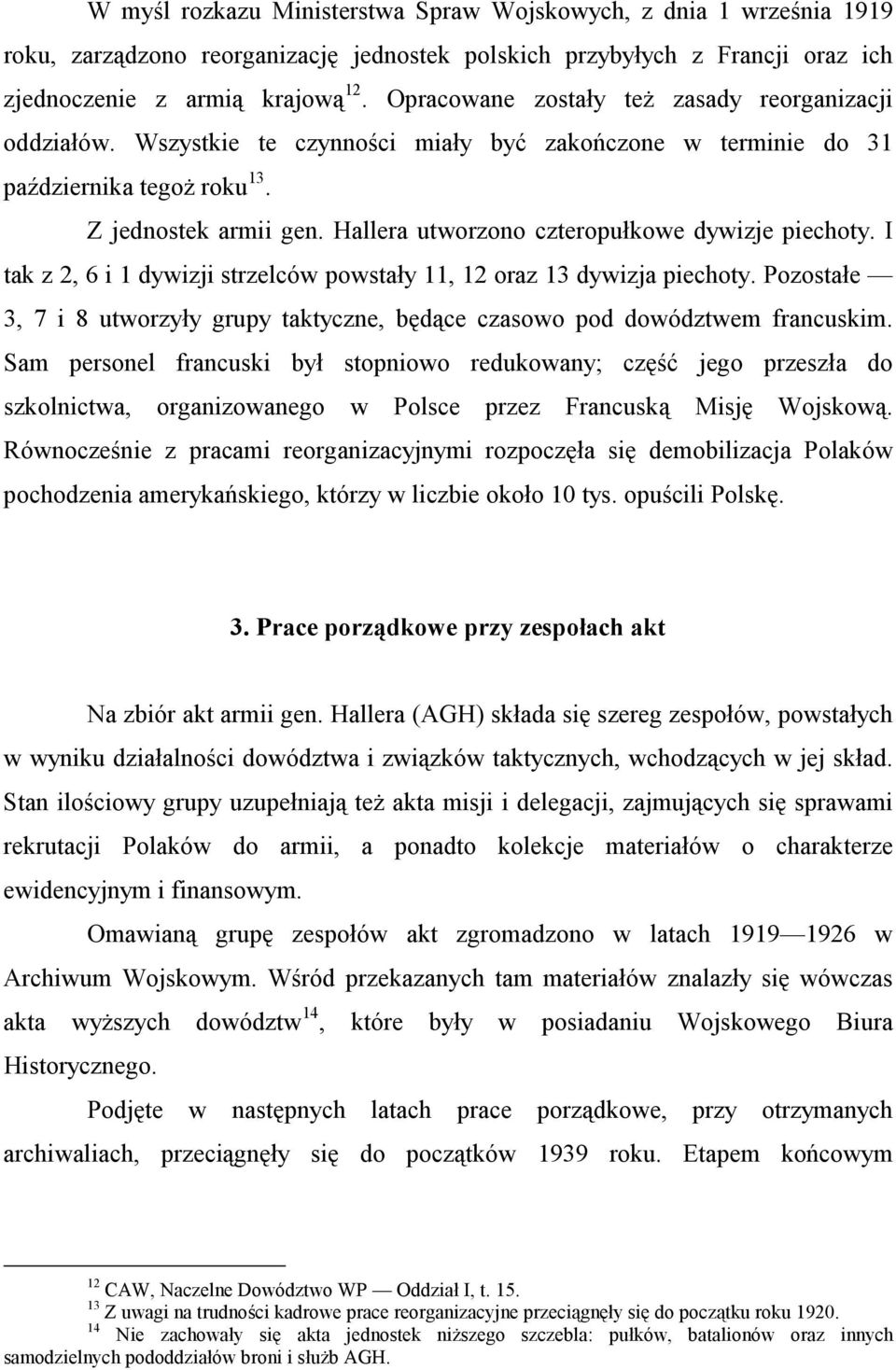 W myśl rozkazu Ministerstwa Spraw Wojskowych, z dnia 1 września 1919 roku, zarządzono reorganizację jednostek polskich przybyłych z Francji oraz ich zjednoczenie z armią krajową$^{12}$. Opracowane zostały też zasady reorganizacji oddziałów. Wszystkie te czynności miały być zakończone w terminie do 31 października tegoż roku$^{13}$.

Z jednostek armii gen. Hallera utworzono czteropułkowe dywizje piechoty. I tak z 2, 6 i 1 dywizji strzelców powstały 11, 12 oraz 13 dywizja piechoty. Pozostałe — 3, 7 i 8 utworzyły grupy taktyczne, będące czasowo pod dowództwem francuskim. Sam personel francuski był stopniowo redukowany; część jego przeszła do szkolnictwa, organizowanego w Polsce przez Francuską Misję Wojskową. Równocześnie z pracami reorganizacyjnymi rozpoczęła się demobilizacja Polaków pochodzenia amerykańskiego, którzy w liczbie około 10 tys. opuścili Polskę.

3. Prace porządkowe przy zespołach akt

Na zbiór akt armii gen. Hallera (AGH) składa się szereg zespołów, powstałych w wyniku działalności dowództwa i związków taktycznych, wchodzących w jej skład. Stan ilościowy grupy uzupełniają też akta misji i delegacji, zajmujących się sprawami rekrutacji Polaków do armii, a ponadto kolekcje materiałów o charakterze ewidencyjnym i finansowym.

Omawianą grupę zespołów akt zgromadzono w latach 1919—1926 w Archiwum Wojskowym. Wśród przekazanych tam materiałów znalazły się wówczas akta wyższych dowództw$^{14}$, które były w posiadaniu Wojskowego Biura Historycznego.

Podjęte w następnych latach prace porządkowe, przy otrzymanych archiwaliach, przeciągnęły się do początków 1939 roku. Etapem końcowym

$^{12}$ CAW, Naczelne Dowództwo WP — Oddział I, t. 15.
$^{13}$ Z uwagi na trudności kadrowe prace reorganizacyjne przeciągnęły się do początku roku 1920.
$^{14}$ Nie zachowały się akta jednostek niższego szczebla: pułków, batalionów oraz innych samodzielnych pododdziałów broni i służb AGH.